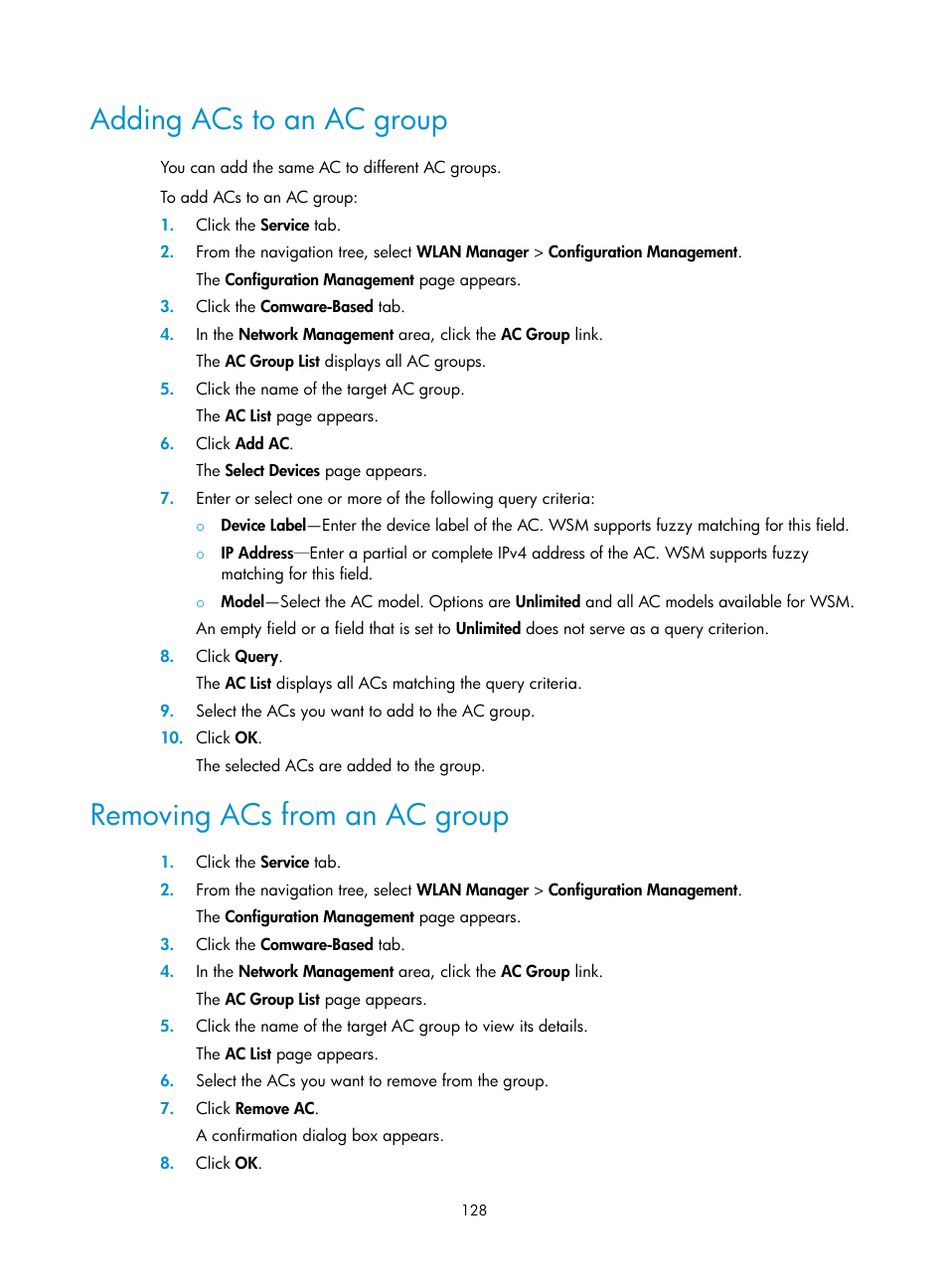 Adding ACs to an AC group

You can add the same AC to different AC groups.

To add ACs to an AC group:

1. Click the Service tab.
2. From the navigation tree, select WLAN Manager > Configuration Management.
The Configuration Management page appears.
3. Click the Comware-Based tab.
4. In the Network Management area, click the AC Group link.
The AC Group List displays all AC groups.
5. Click the name of the target AC group.
The AC List page appears.
6. Click Add AC.
The Select Devices page appears.
7. Enter or select one or more of the following query criteria:
○ Device Label—Enter the device label of the AC. WSM supports fuzzy matching for this field.
○ IP Address—Enter a partial or complete IPv4 address of the AC. WSM supports fuzzy matching for this field.
○ Model—Select the AC model. Options are Unlimited and all AC models available for WSM.
An empty field or a field that is set to Unlimited does not serve as a query criterion.
8. Click Query.
The AC List displays all ACs matching the query criteria.
9. Select the ACs you want to add to the AC group.
10. Click OK.
The selected ACs are added to the group.

Removing ACs from an AC group

1. Click the Service tab.
2. From the navigation tree, select WLAN Manager > Configuration Management.
The Configuration Management page appears.
3. Click the Comware-Based tab.
4. In the Network Management area, click the AC Group link.
The AC Group List page appears.
5. Click the name of the target AC group to view its details.
The AC List page appears.
6. Select the ACs you want to remove from the group.
7. Click Remove AC.
A confirmation dialog box appears.
8. Click OK.

128